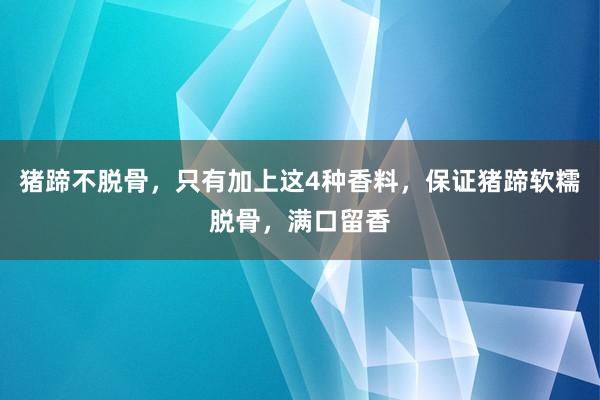 猪蹄不脱骨，只有加上这4种香料，保证猪蹄软糯脱骨，满口留香